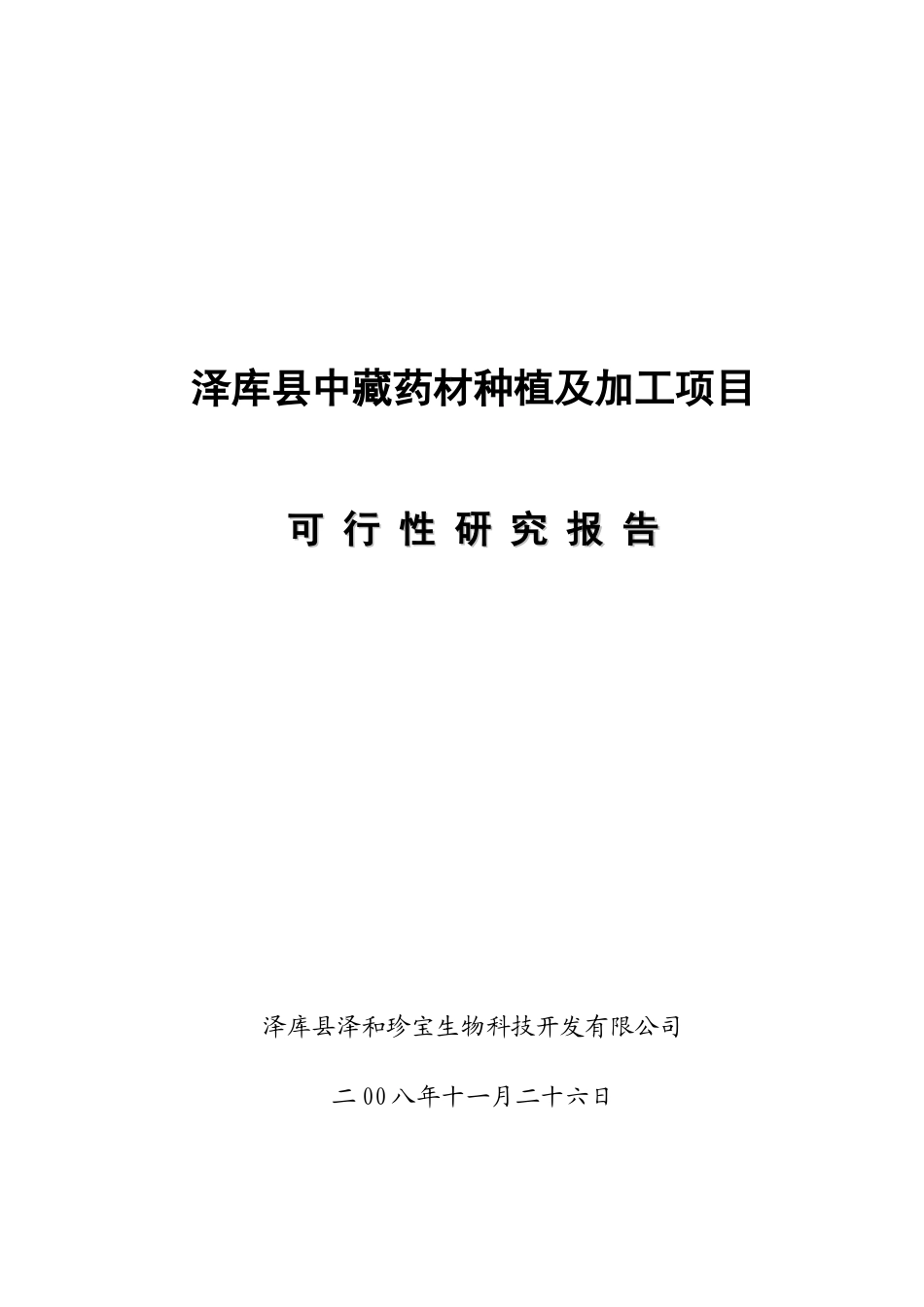 泽库县中藏药材种植及加工项目

可 行 性 研 究 报 告

泽库县泽和珍宝生物科技开发有限公司

二00八年十一月二十六日